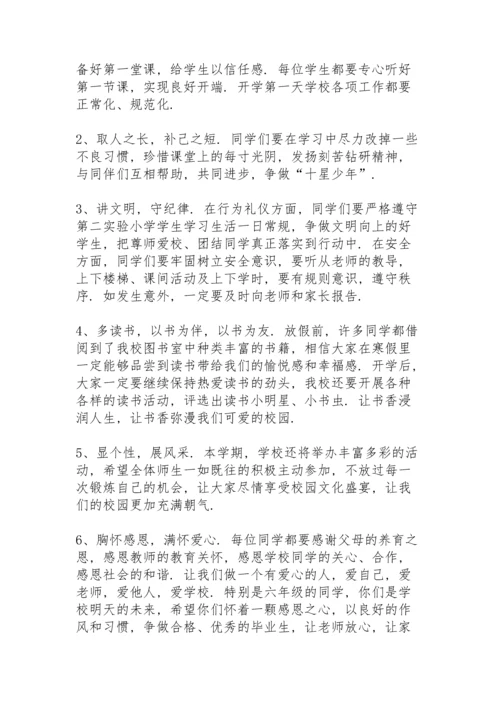 备好第一堂课，给学生以信任感．每位学生都要专心听好第一节课，实现良好开端．开学第一天学校各项工作都要正常化、规范化．

2、取人之长，补己之短．同学们要在学习中尽力改掉一些不良习惯，珍惜课堂上的每寸光阴，发扬刻苦钻研精神，与同伴们互相帮助，共同进步，争做“十星少年”．

3、讲文明，守纪律．在行为礼仪方面，同学们要严格遵守第二实验小学学生学习生活一日常规，争做文明向上的好学生，把尊师爱校、团结同学真正落实到行动中．在安全方面，同学们要牢固树立安全意识，要听从老师的教导，上下楼梯、课间活动及上下学时，要有规则意识，遵守秩序．如发生意外，一定要及时向老师和家长报告．

4、多读书，以书为伴，以书为友．放假前，许多同学都借阅到了我校图书室中种类丰富的书籍，相信大家在寒假里一定能够品尝到读书带给我们的愉悦感和幸福感．开学后，大家一定要继续保持热爱读书的劲头，我校还要开展各种各样的读书活动，评选出读书小明星、小书虫．让书香浸润人生，让书香弥漫我们可爱的校园．

5、显个性，展风采．本学期，学校还将举办丰富多彩的活动，希望全体师生一如既往的积极主动参加，不放过每一次锻炼自己的机会，让大家尽情享受校园文化盛宴，让我们的校园更加充满朝气．

6、胸怀感恩，满怀爱心．每位同学都要感谢父母的养育之恩，感恩教师的教育关怀，感恩学校同学的关心、合作，感恩社会的和谐．让我们做一个有爱心的人，爱自己，爱老师，爱他人，爱学校．特别是六年级的同学，你们是学校明天的未来，希望你们怀着一颗感恩之心，以良好的作风和习惯，争做合格、优秀的毕业生，让老师放心，让家